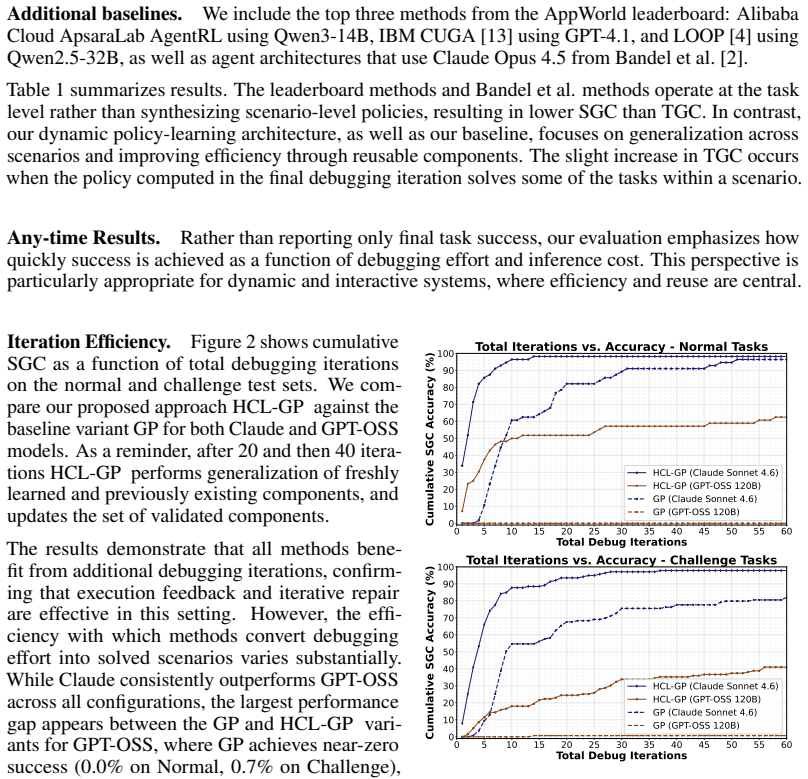 Additional baselines. We include the top three methods from the AppWorld leaderboard: Alibaba Cloud ApsaraLab AgentRL using Qwen3-14B, IBM CUGA [13] using GPT-4.1, and LOOP [4] using Qwen2.5-32B, as well as agent architectures that use Claude Opus 4.5 from Bandel et al. [2].

Table 1 summarizes results. The leaderboard methods and Bandel et al. methods operate at the task level rather than synthesizing scenario-level policies, resulting in lower SGC than TGC. In contrast, our dynamic policy-learning architecture, as well as our baseline, focuses on generalization across scenarios and improving efficiency through reusable components. The slight increase in TGC occurs when the policy computed in the final debugging iteration solves some of the tasks within a scenario.

Any-time Results. Rather than reporting only final task success, our evaluation emphasizes how quickly success is achieved as a function of debugging effort and inference cost. This perspective is particularly appropriate for dynamic and interactive systems, where efficiency and reuse are central.

Iteration Efficiency. Figure 2 shows cumulative SGC as a function of total debugging iterations on the normal and challenge test sets. We compare our proposed approach HCL-GP against the baseline variant GP for both Claude and GPT-OSS models. As a reminder, after 20 and then 40 iterations HCL-GP performs generalization of freshly learned and previously existing components, and updates the set of validated components.

The results demonstrate that all methods benefit from additional debugging iterations, confirming that execution feedback and iterative repair are effective in this setting. However, the efficiency with which methods convert debugging effort into solved scenarios varies substantially. While Claude consistently outperforms GPT-OSS across all configurations, the largest performance gap appears between the GP and HCL-GP variants for GPT-OSS, where GP achieves near-zero success (0.0% on Normal, 0.7% on Challenge),

Total Iterations vs. Accuracy - Normal Tasks
Cumulative SGC Accuracy (%)
100
90
80
70
60
50
40
30
20
10
0
0 5 10 15 20 25 30 35 40 45 50 55 60
Total Debug Iterations
HCL-GP (Claude Sonnet 4.6)
HCL-GP (GPT-OSS 120B)
GP (Claude Sonnet 4.6)
GP (GPT-OSS 120B)

Total Iterations vs. Accuracy - Challenge Tasks
Cumulative SGC Accuracy (%)
100
90
80
70
60
50
40
30
20
10
0
0 5 10 15 20 25 30 35 40 45 50 55 60
Total Debug Iterations
HCL-GP (Claude Sonnet 4.6)
HCL-GP (GPT-OSS 120B)
GP (Claude Sonnet 4.6)
GP (GPT-OSS 120B)